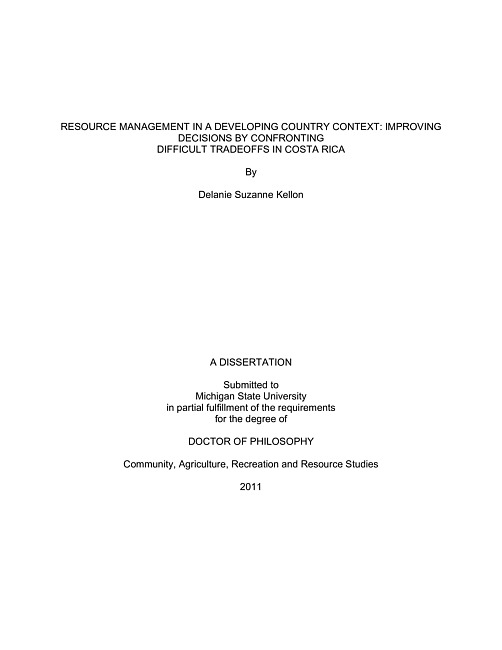 RESOURCE MANAGEMENT IN A DEVELOPING COUNTRY CONTEXT: IMPROVING DECISIONS BY CONFRONTING DIFFICULT TRADEOFFS IN COSTA RICA

By

Delanie Suzanne Kellon

A DISSERTATION

Submitted to
Michigan State University
in partial fulfillment of the requirements
for the degree of

DOCTOR OF PHILOSOPHY

Community, Agriculture, Recreation and Resource Studies

2011